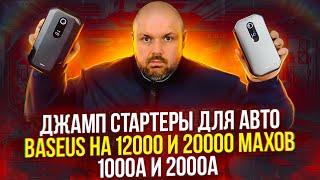 ДЖАМП СТАРТЕРЫ ДЛЯ АВТО
BASEUS НА 12000 И 20000 МАХОВ
1000А И 2000А